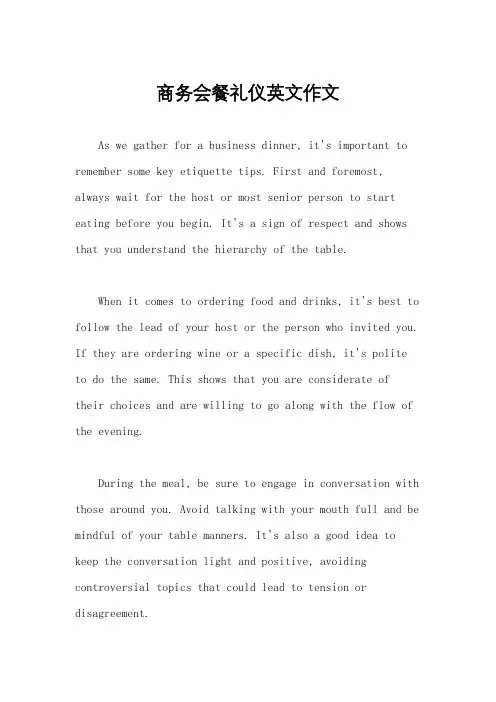 商务会餐礼仪英文作文

As we gather for a business dinner, it's important to remember some key etiquette tips. First and foremost, always wait for the host or most senior person to start eating before you begin. It's a sign of respect and shows that you understand the hierarchy of the table.

When it comes to ordering food and drinks, it's best to follow the lead of your host or the person who invited you. If they are ordering wine or a specific dish, it's polite to do the same. This shows that you are considerate of their choices and are willing to go along with the flow of the evening.

During the meal, be sure to engage in conversation with those around you. Avoid talking with your mouth full and be mindful of your table manners. It's also a good idea to keep the conversation light and positive, avoiding controversial topics that could lead to tension or disagreement.